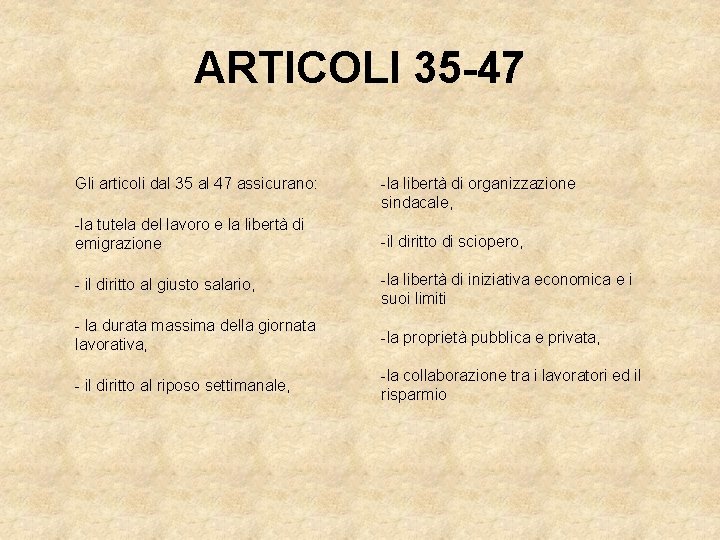 ARTICOLI 35-47

Gli articoli dal 35 al 47 assicurano:

-la tutela del lavoro e la libertà di emigrazione

- il diritto al giusto salario,

- la durata massima della giornata lavorativa,

- il diritto al riposo settimanale,

-la libertà di organizzazione sindacale,

-il diritto di sciopero,

-la libertà di iniziativa economica e i suoi limiti

-la proprietà pubblica e privata,

-la collaborazione tra i lavoratori ed il risparmio